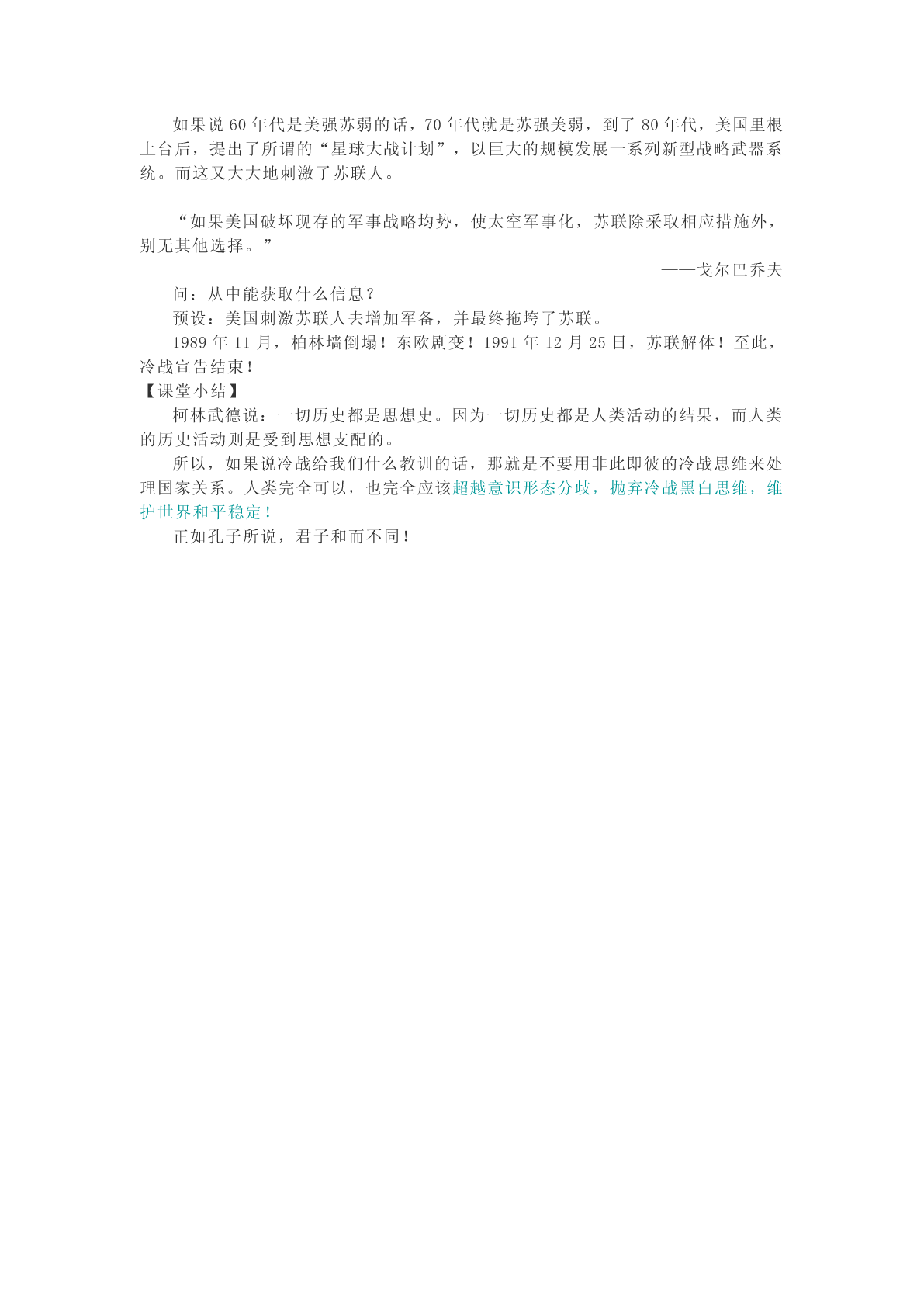 如果说 60 年代是美强苏弱的话，70 年代就是苏强美弱，到了 80 年代，美国里根上台后，提出了所谓的“星球大战计划”，以巨大的规模发展一系列新型战略武器系统。而这又大大地刺激了苏联人。

“如果美国破坏现存的军事战略均势，使太空军事化，苏联除采取相应措施外，别无其他选择。”

——戈尔巴乔夫

问：从中能获取什么信息？

预设：美国刺激苏联人去增加军备，并最终拖垮了苏联。

1989 年 11 月，柏林墙倒塌！东欧剧变！1991 年 12 月 25 日，苏联解体！至此，冷战宣告结束！

【课堂小结】

柯林武德说：一切历史都是思想史。因为一切历史都是人类活动的结果，而人类的历史活动则是受到思想支配的。

所以，如果说冷战给我们什么教训的话，那就是不要用非此即彼的冷战思维来处理国家关系。人类完全可以，也完全应该超越意识形态分歧，抛弃冷战黑白思维，维护世界和平稳定！

正如孔子所说，君子和而不同！